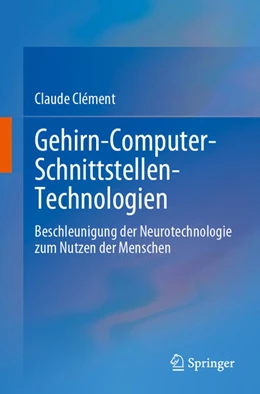 Claude Clément

Gehirn-Computer-Schnittstellen-Technologien

Beschleunigung der Neurotechnologie zum Nutzen der Menschen

Springer